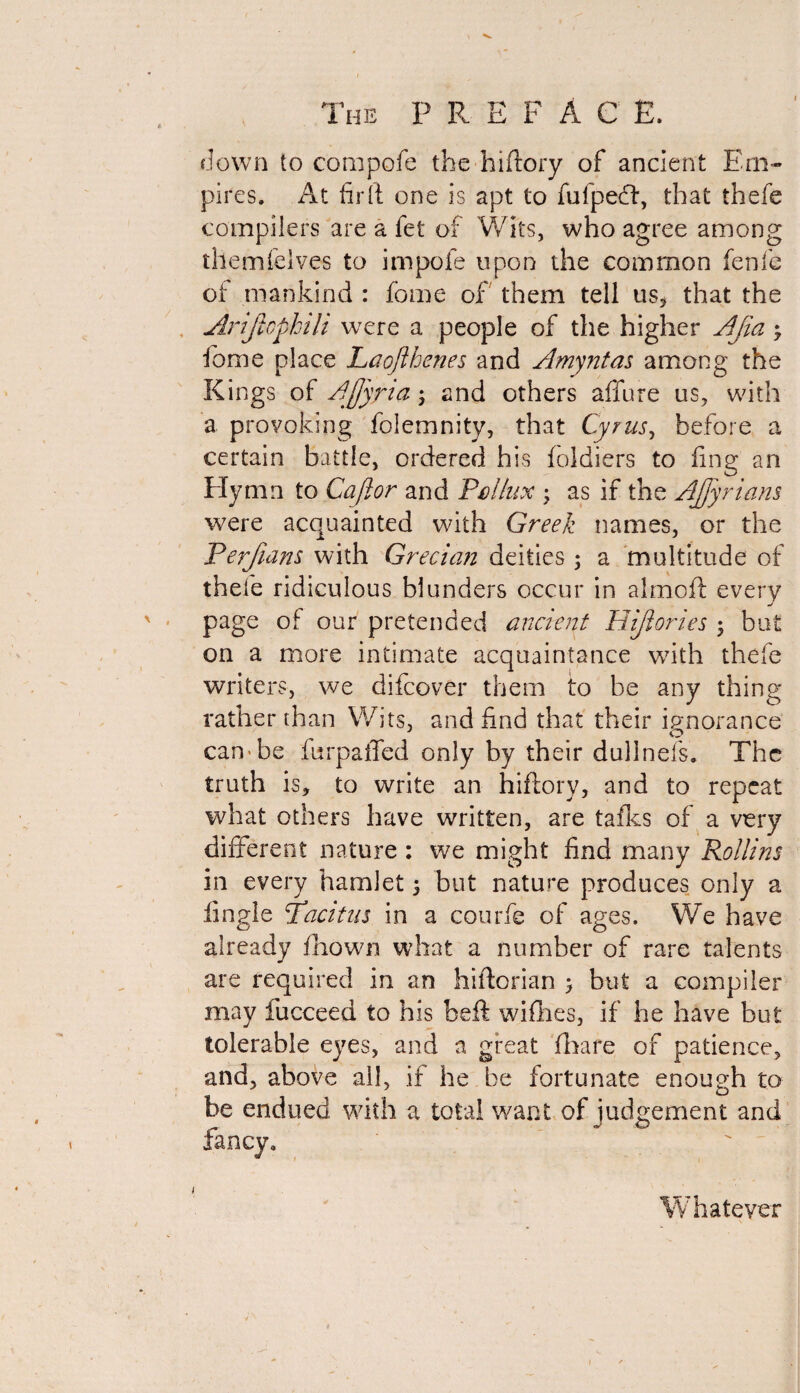 The PREFACE.

down to compofe the hiftory of ancient Empires. At firft one is apt to fufpect, that thefe compilers are a fet of Wits, who agree among themfelves to impofe upon the common fenfe of mankind : fome of them tell us, that the Ariftophili were a people of the higher Afia ; fome place Laofthenes and Amyntas among the Kings of Affyria ; and others affure us, with a provoking folemnity, that Cyrus, before a certain battle, ordered his foldiers to fing an Hymn to Caftor and Pollux ; as if the Affyrians were acquainted with Greek names, or the Perfians with Grecian deities ; a multitude of thefe ridiculous blunders occur in almoft every page of our pretended ancient Hiftories ; but on a more intimate acquaintance with thefe writers, we difcover them to be any thing rather than Wits, and find that their ignorance can be furpaffed only by their dullnefs. The truth is, to write an hiftory, and to repeat what others have written, are tafks of a very different nature : we might find many Rollins in every hamlet ; but nature produces only a fingle Tacitus in a courfe of ages. We have already fhown what a number of rare talents are required in an hiftorian ; but a compiler may fucceed to his beft wifhes, if he have but tolerable eyes, and a great fhare of patience, and, above all, if he be fortunate enough to be endued with a total want of judgement and fancy.

Whatever